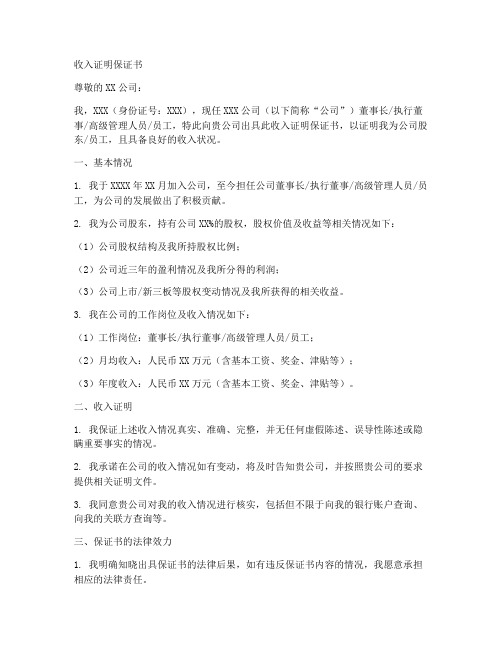 收入证明保证书

尊敬的XX公司：

我，XXX（身份证号：XXX），现任XXX公司（以下简称“公司”）董事长/执行董事/高级管理人员/员工，特此向贵公司出具此收入证明保证书，以证明我为公司股东/员工，且具备良好的收入状况。

一、基本情况

1. 我于XXXX年XX月加入公司，至今担任公司董事长/执行董事/高级管理人员/员工，为公司的发展做出了积极贡献。

2. 我为公司股东，持有公司XX%的股权，股权价值及收益等相关情况如下：

（1）公司股权结构及我所持股权比例；

（2）公司近三年的盈利情况及我所分得的利润；

（3）公司上市/新三板等股权变动情况及我所获得的相关收益。

3. 我在公司的工作岗位及收入情况如下：

（1）工作岗位：董事长/执行董事/高级管理人员/员工；

（2）月均收入：人民币XX万元（含基本工资、奖金、津贴等）；

（3）年度收入：人民币XX万元（含基本工资、奖金、津贴等）。

二、收入证明

1. 我保证上述收入情况真实、准确、完整，并无任何虚假陈述、误导性陈述或隐瞒重要事实的情况。

2. 我承诺在公司的收入情况如有变动，将及时告知贵公司，并按照贵公司的要求提供相关证明文件。

3. 我同意贵公司对我的收入情况进行核实，包括但不限于向我的银行账户查询、向我的关联方查询等。

三、保证书的法律效力

1. 我明确知晓出具保证书的法律后果，如有违反保证书内容的情况，我愿意承担相应的法律责任。